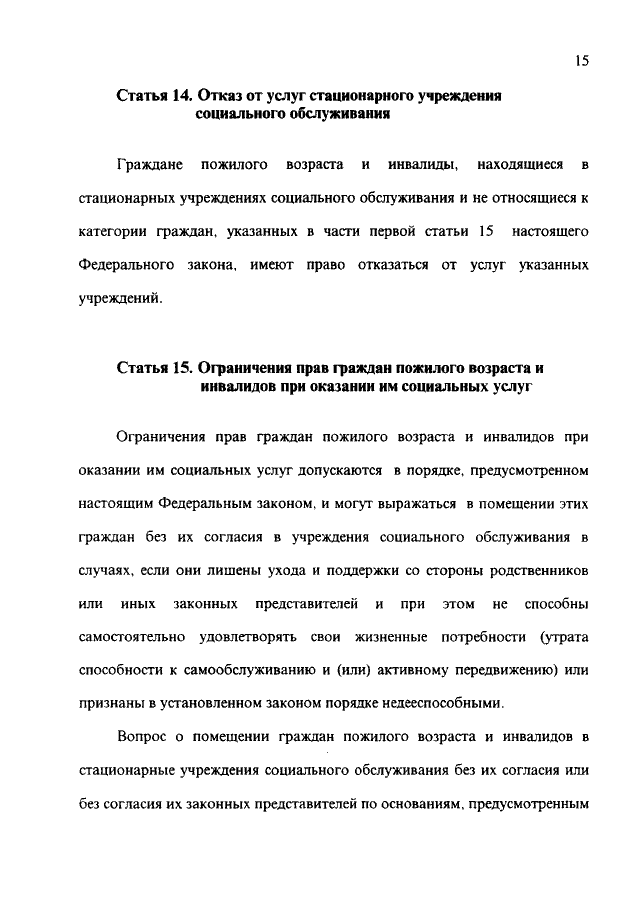 15

Статья 14. Отказ от услуг стационарного учреждения социального обслуживания

Граждане пожилого возраста и инвалиды, находящиеся в стационарных учреждениях социального обслуживания и не относящиеся к категории граждан, указанных в части первой статьи 15 настоящего Федерального закона, имеют право отказаться от услуг указанных учреждений.

Статья 15. Ограничения прав граждан пожилого возраста и инвалидов при оказании им социальных услуг

Ограничения прав граждан пожилого возраста и инвалидов при оказании им социальных услуг допускаются в порядке, предусмотренном настоящим Федеральным законом, и могут выражаться в помещении этих граждан без их согласия в учреждения социального обслуживания в случаях, если они лишены ухода и поддержки со стороны родственников или иных законных представителей и при этом не способны самостоятельно удовлетворять свои жизненные потребности (утрата способности к самообслуживанию и (или) активному передвижению) или признаны в установленном законом порядке недееспособными.

Вопрос о помещении граждан пожилого возраста и инвалидов в стационарные учреждения социального обслуживания без их согласия или без согласия их законных представителей по основаниям, предусмотренным